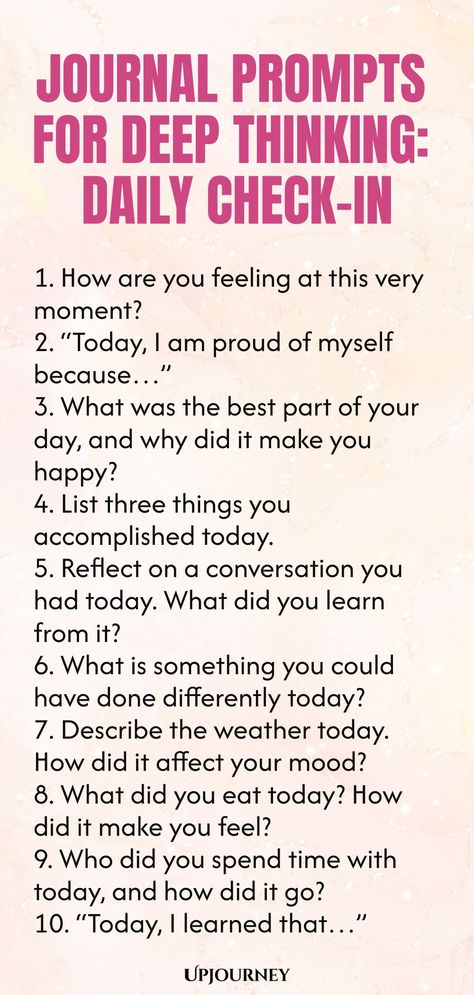 JOURNAL PROMPTS FOR DEEP THINKING: DAILY CHECK-IN

1. How are you feeling at this very moment?
2. “Today, I am proud of myself because…”
3. What was the best part of your day, and why did it make you happy?
4. List three things you accomplished today.
5. Reflect on a conversation you had today. What did you learn from it?
6. What is something you could have done differently today?
7. Describe the weather today. How did it affect your mood?
8. What did you eat today? How did it make you feel?
9. Who did you spend time with today, and how did it go?
10. “Today, I learned that…”

UPJOURNEY